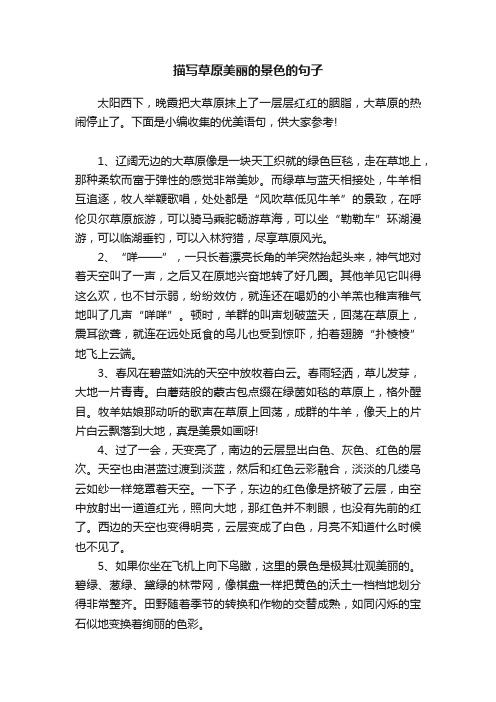 描写草原美丽的景色的句子

太阳西下，晚霞把大草原抹上了一层层红红的胭脂，大草原的热闹停止了。下面是小编收集的优美语句，供大家参考!

1、辽阔无边的大草原像是一块天工织就的绿色巨毯，走在草地上，那种柔软而富于弹性的感觉非常美妙。而绿草与蓝天相接处，牛羊相互追逐，牧人举鞭歌唱，处处都是“风吹草低见牛羊”的景致，在呼伦贝尔草原旅游，可以骑马乘驼畅游草海，可以坐“勒勒车”环湖漫游，可以临湖垂钓，可以入林狩猎，尽享草原风光。

2、“咩——”，一只长着漂亮长角的羊突然抬起头来，神气地对着天空叫了一声，之后又在原地兴奋地转了好几圈。其他羊见它叫得这么欢，也不甘示弱，纷纷效仿，就连还在喝奶的小羊羔也稚声稚气地叫了几声“咩咩”。顿时，羊群的叫声划破蓝天，回荡在草原上，震耳欲聋，就连在远处觅食的鸟儿也受到惊吓，拍着翅膀“扑棱棱”地飞上云端。

3、春风在碧蓝如洗的天空中放牧着白云。春雨轻洒，草儿发芽，大地一片青青。白蘑菇般的蒙古包点缀在绿茵如毯的草原上，格外醒目。牧羊姑娘那动听的歌声在草原上回荡，成群的牛羊，像天上的片片白云飘落到大地，真是美景如画呀!

4、过了一会，天变亮了，南边的云层显出白色、灰色、红色的层次。天空也由湛蓝过渡到淡蓝，然后和红色云彩融合，淡淡的几缕乌云如纱一样笼罩着天空。一下子，东边的红色像是挤破了云层，由空中放射出一道道红光，照向大地，那红色并不刺眼，也没有先前的红了。西边的天空也变得明亮，云层变成了白色，月亮不知道什么时候也不见了。

5、如果你坐在飞机上向下鸟瞰，这里的景色是极其壮观美丽的。碧绿、葱绿、黛绿的林带网，像棋盘一样把黄色的沃土一档档地划分得非常整齐。田野随着季节的转换和作物的交替成熟，如同闪烁的宝石似地变换着绚丽的色彩。